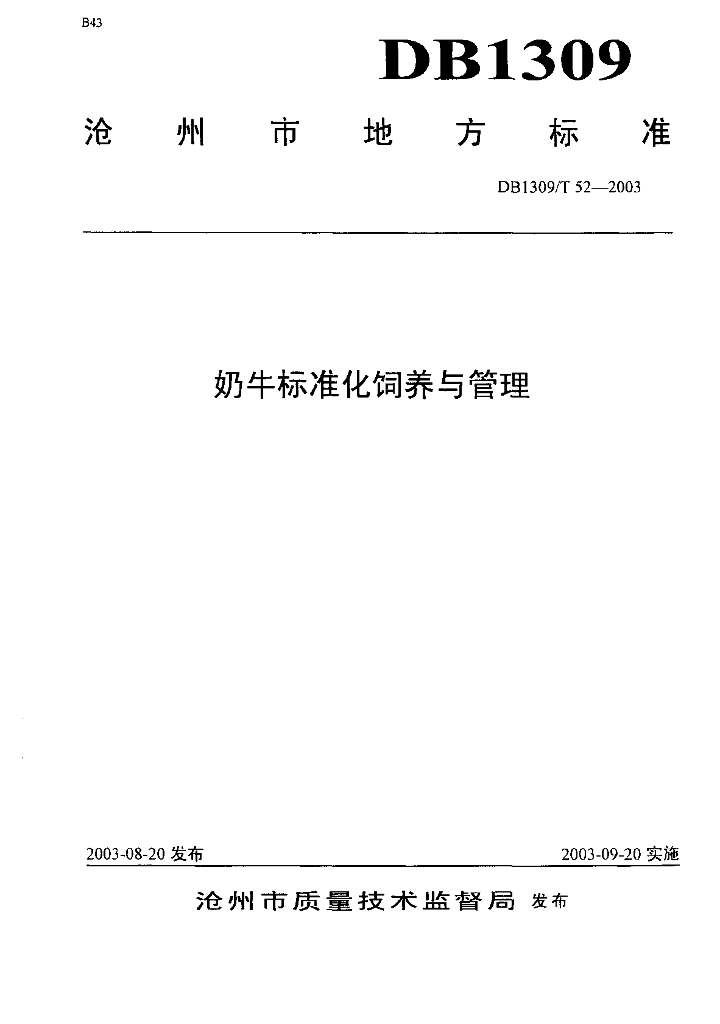 B43

DB1309

沧州市地方标准

DB1309/T 52—2003

奶牛标准化饲养与管理

2003-08-20发布 2003-09-20实施

沧州市质量技术监督局 发布